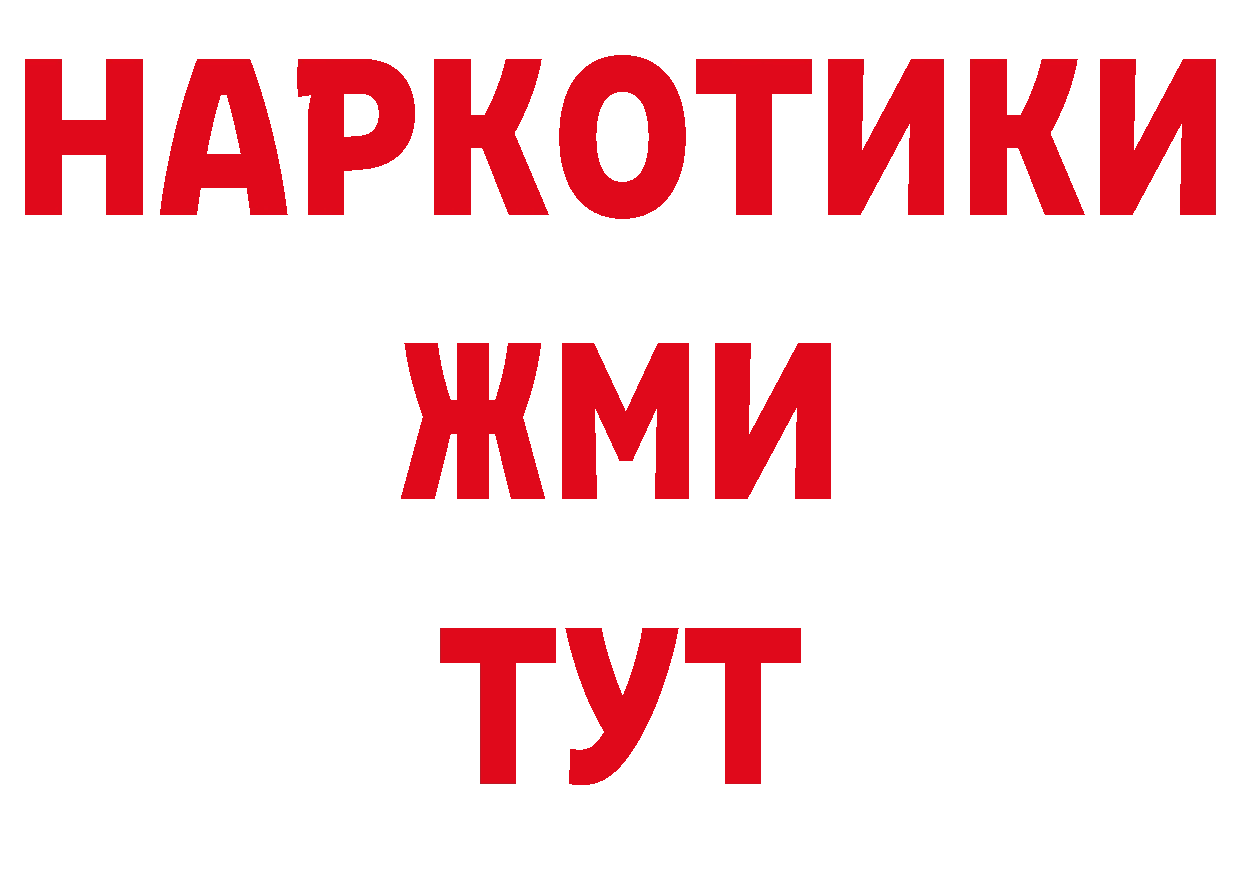 НАРКОТИКИ
ЖМИ
ТУТ